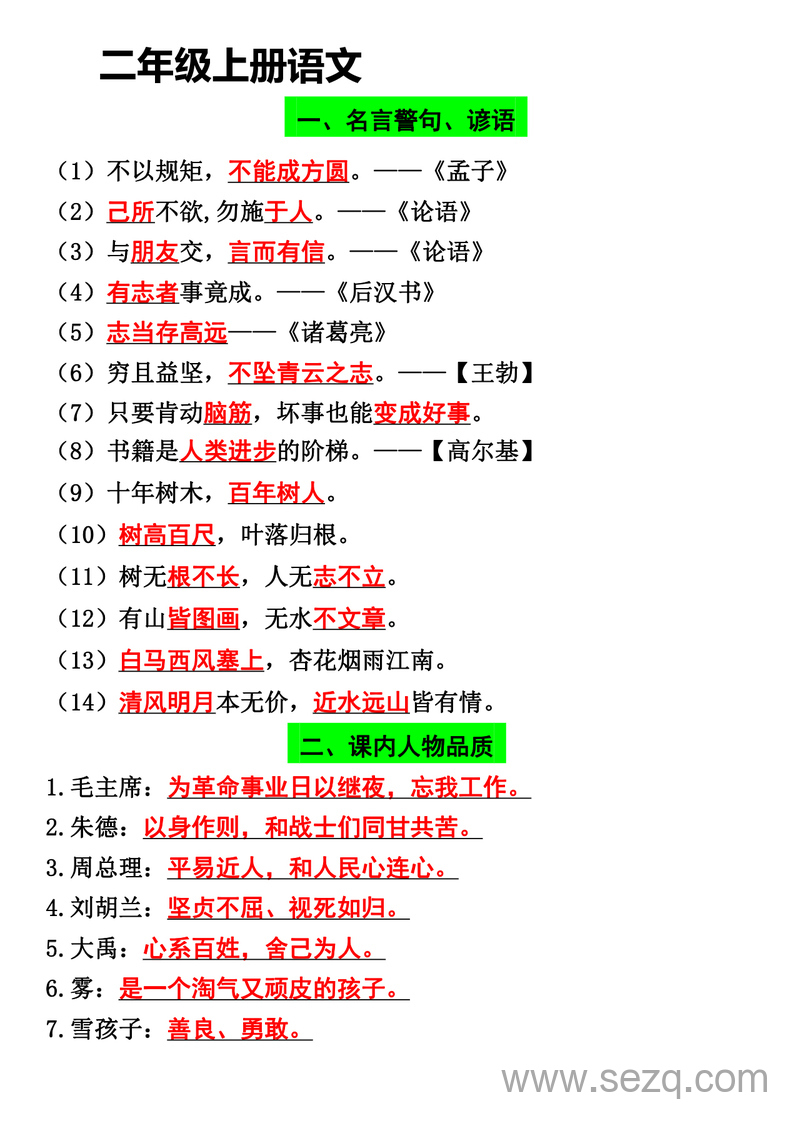 二年级上册语文

一、名言警句、谚语

（1）不以规矩，不能成方圆。——《孟子》

（2）己所不欲,勿施于人。——《论语》

（3）与朋友交，言而有信。——《论语》

（4）有志者事竟成。——《后汉书》

（5）志当存高远——《诸葛亮》

（6）穷且益坚，不坠青云之志。——【王勃】

（7）只要肯动脑筋，坏事也能变成好事。

（8）书籍是人类进步的阶梯。——【高尔基】

（9）十年树木，百年树人。

（10）树高百尺，叶落归根。

（11）树无根不长，人无志不立。

（12）有山皆图画，无水不文章。

（13）白马西风塞上，杏花烟雨江南。

（14）清风明月本无价，近水远山皆有情。

二、课内人物品质

1.毛主席：为革命事业日以继夜，忘我工作。

2.朱德：以身作则，和战士们同甘共苦。

3.周总理：平易近人，和人民心连心。

4.刘胡兰：坚贞不屈、视死如归。

5.大禹：心系百姓，舍己为人。

6.雾：是一个淘气又顽皮的孩子。

7.雪孩子：善良、勇敢。

www.sezq.com